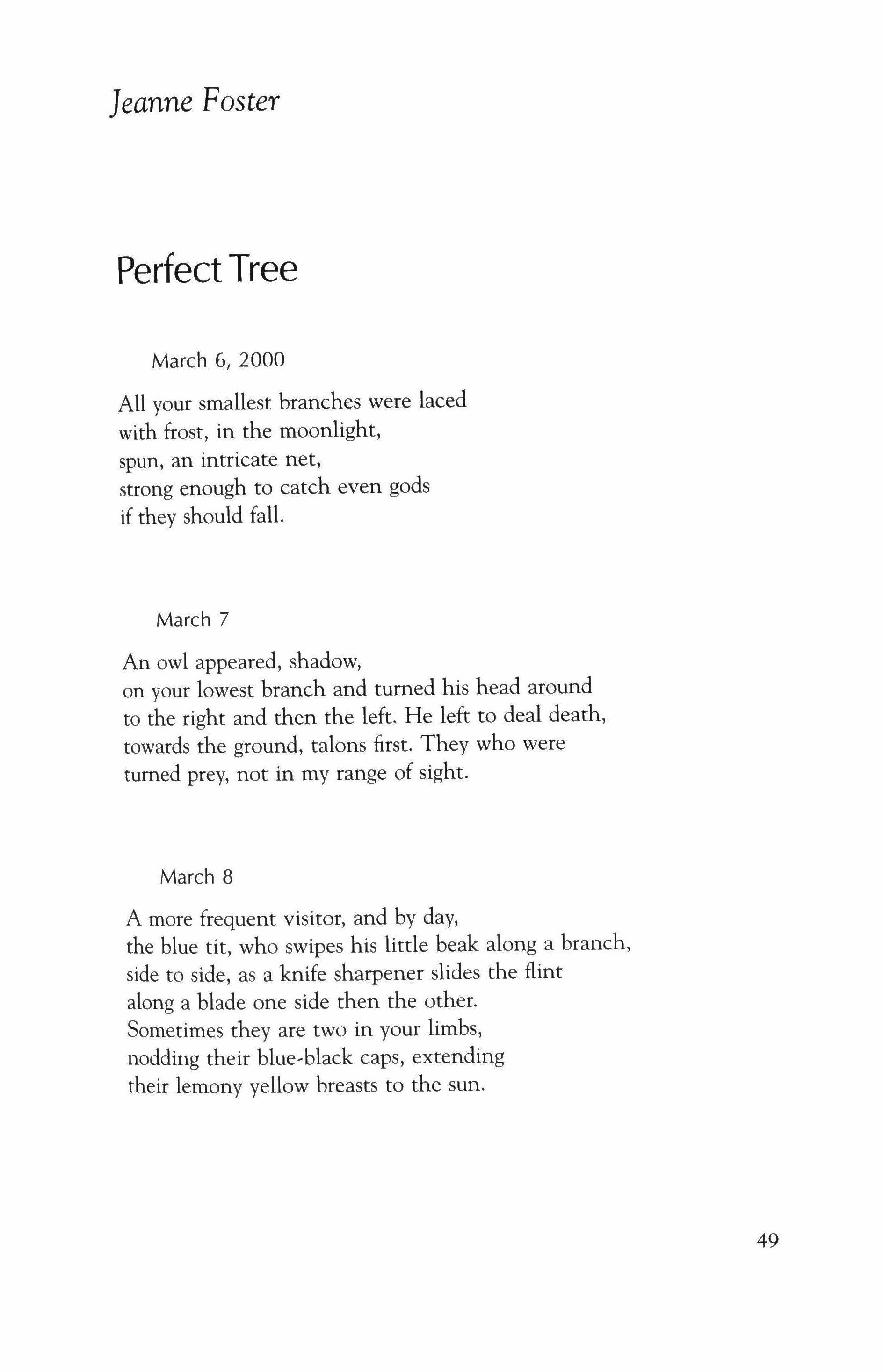 Jeanne Foster

Perfect Tree

March 6, 2000

All your smallest branches were laced
with frost, in the moonlight,
spun, an intricate net,
strong enough to catch even gods
if they should fall.

March 7

An owl appeared, shadow,
on your lowest branch and turned his head around
to the right and then the left. He left to deal death,
towards the ground, talons first. They who were
turned prey, not in my range of sight.

March 8

A more frequent visitor, and by day,
the blue tit, who swipes his little beak along a branch,
side to side, as a knife sharpener slides the flint
along a blade one side then the other.
Sometimes they are two in your limbs,
nodding their blue-black caps, extending
their lemony yellow breasts to the sun.

49